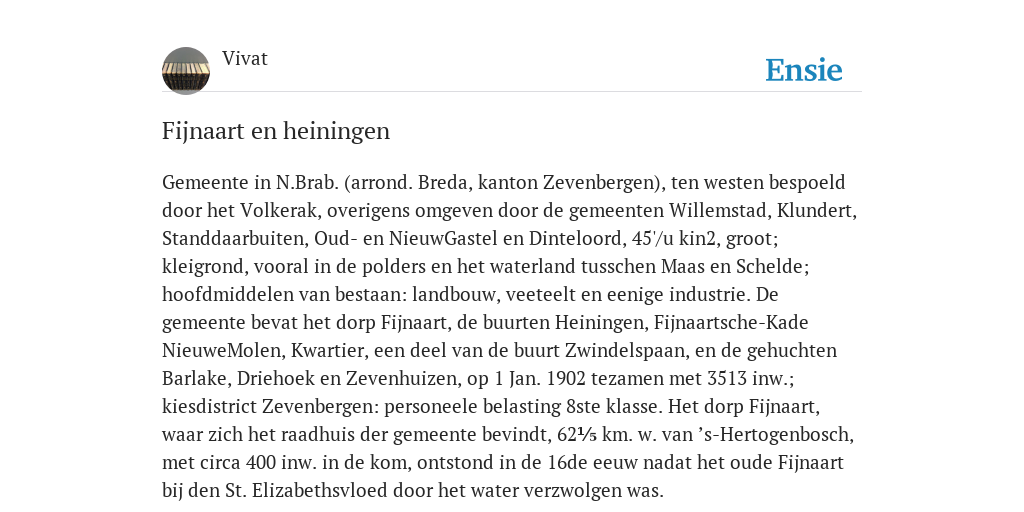 Vivat

Ensie

Fijnaart en heiningen

Gemeente in N.Brab. (arrond. Breda, kanton Zevenbergen), ten westen bespoeld door het Volkerak, overigens omgeven door de gemeenten Willemstad, Klundert, Standdaarbuiten, Oud- en NieuwGastel en Dinteloord, 45'/u kin2, groot; kleigrond, vooral in de polders en het waterland tusschen Maas en Schelde; hoofdmiddelen van bestaan: landbouw, veeteelt en eenige industrie. De gemeente bevat het dorp Fijnaart, de buurten Heiningen, Fijnaartsche-Kade NieuweMolen, Kwartier, een deel van de buurt Zwindelspaan, en de gehuchten Barlake, Driehoek en Zevenhuizen, op 1 Jan. 1902 tezamen met 3513 inw.; kiesdistrict Zevenbergen: personeele belasting 8ste klasse. Het dorp Fijnaart, waar zich het raadhuis der gemeente bevindt, 62⅕ km. w. van ’s-Hertogenbosch, met circa 400 inw. in de kom, ontstond in de 16de eeuw nadat het oude Fijnaart bij den St. Elizabethsvloed door het water verzwolgen was.